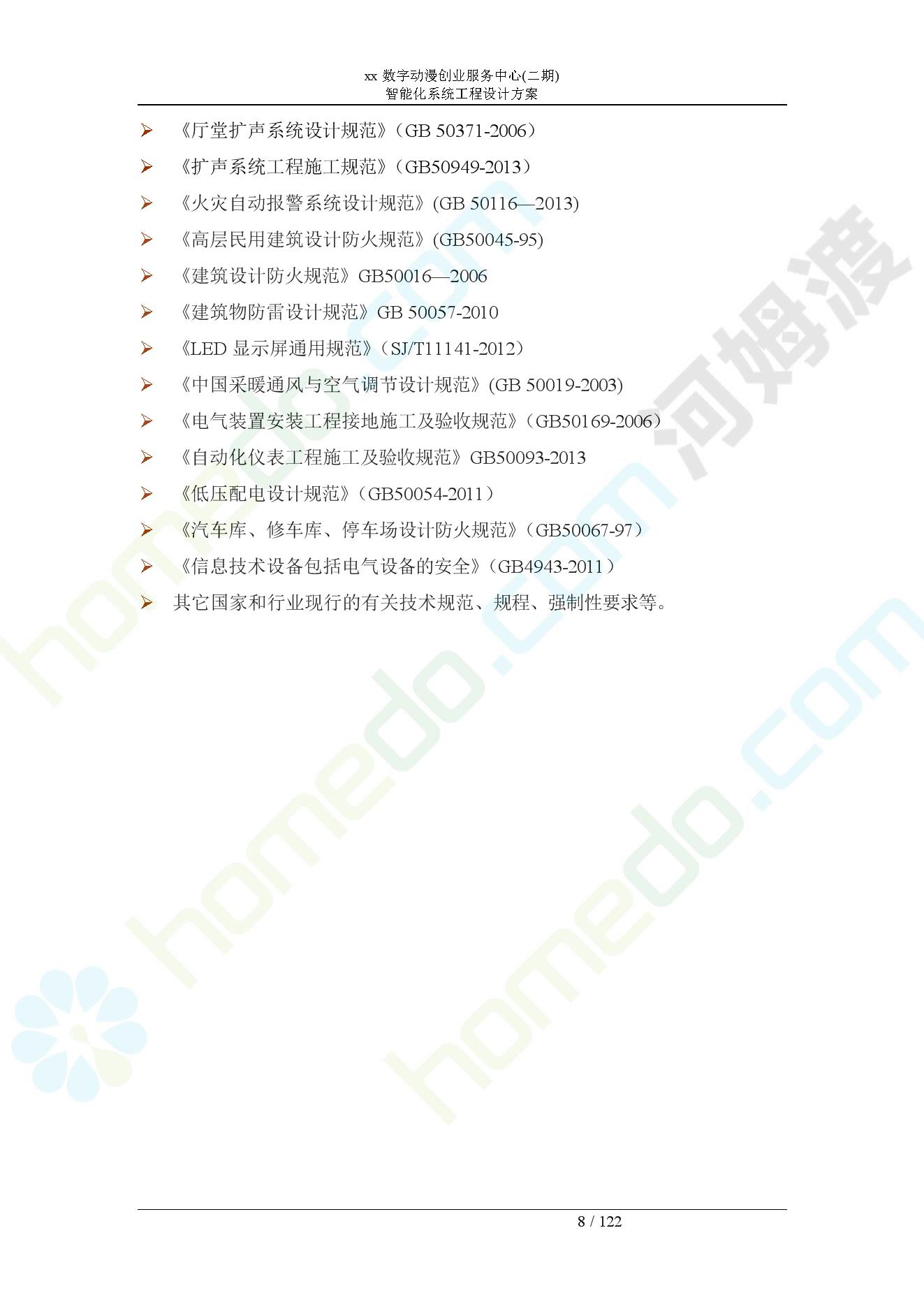 xx数字动漫创业服务中心(二期)
智能化系统工程设计方案

➢ 《厅堂扩声系统设计规范》（GB 50371-2006）

➢ 《扩声系统工程施工规范》（GB50949-2013）

➢ 《火灾自动报警系统设计规范》(GB 50116—2013)

➢ 《高层民用建筑设计防火规范》(GB50045-95)

➢ 《建筑设计防火规范》GB50016—2006

➢ 《建筑物防雷设计规范》GB 50057-2010

➢ 《LED显示屏通用规范》（SJ/T11141-2012）

➢ 《中国采暖通风与空气调节设计规范》(GB 50019-2003)

➢ 《电气装置安装工程接地施工及验收规范》（GB50169-2006）

➢ 《自动化仪表工程施工及验收规范》GB50093-2013

➢ 《低压配电设计规范》（GB50054-2011）

➢ 《汽车库、修车库、停车场设计防火规范》（GB50067-97）

➢ 《信息技术设备包括电气设备的安全》（GB4943-2011）

➢ 其它国家和行业现行的有关技术规范、规程、强制性要求等。

8 / 122

homedo.com
河姆渡